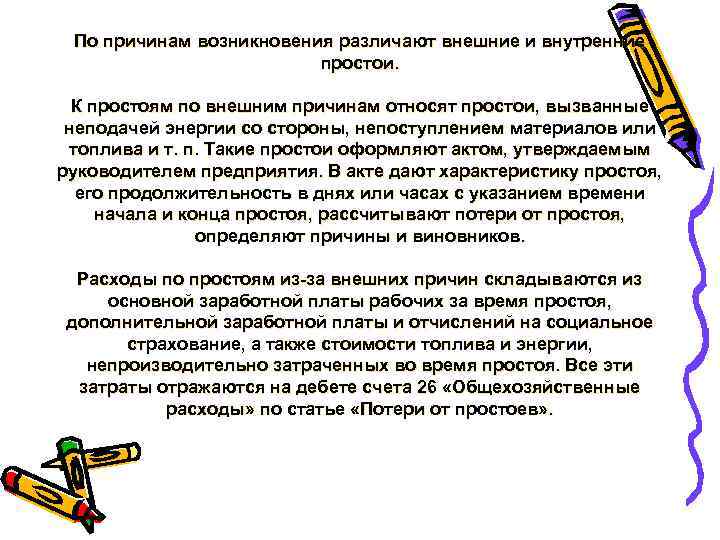 По причинам возникновения различают внешние и внутренние простои.

К простоям по внешним причинам относят простои, вызванные неподачей энергии со стороны, непоступлением материалов или топлива и т. п. Такие простои оформляют актом, утверждаемым руководителем предприятия. В акте дают характеристику простоя, его продолжительность в днях или часах с указанием времени начала и конца простоя, рассчитывают потери от простоя, определяют причины и виновников.

Расходы по простоям из-за внешних причин складываются из основной заработной платы рабочих за время простоя, дополнительной заработной платы и отчислений на социальное страхование, а также стоимости топлива и энергии, непроизводительно затраченных во время простоя. Все эти затраты отражаются на дебете счета 26 «Общехозяйственные расходы» по статье «Потери от простоев».